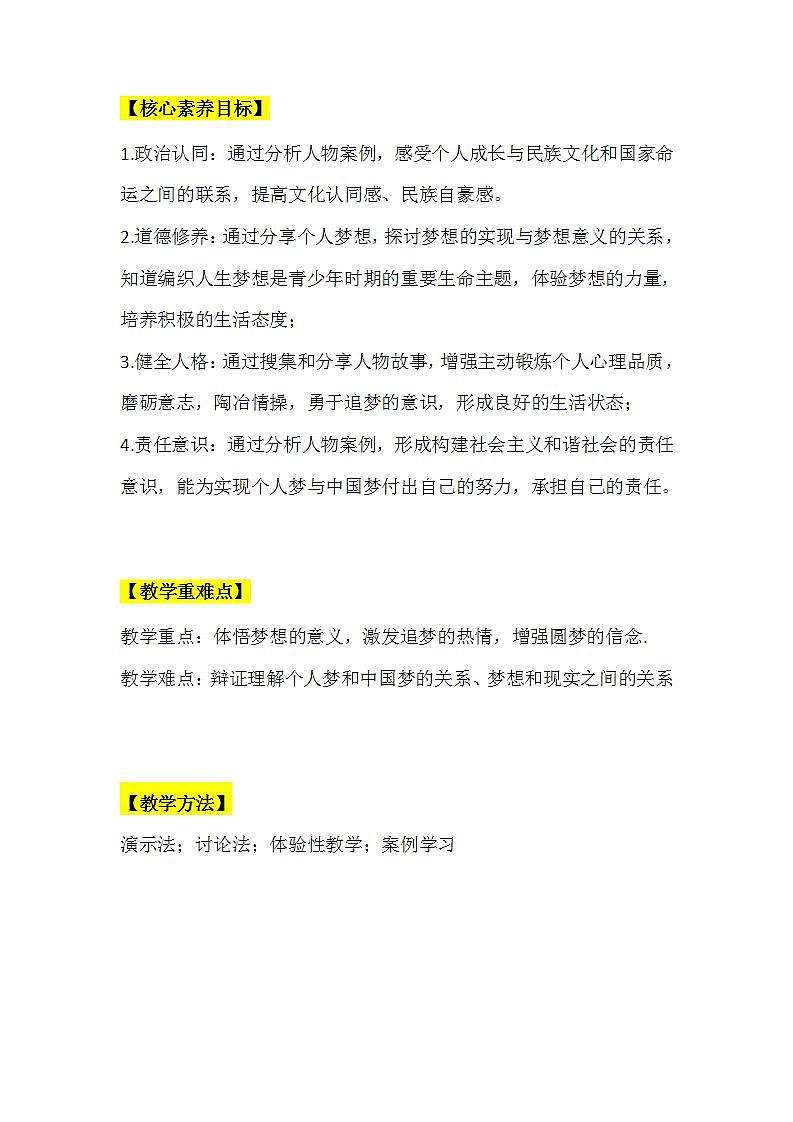 【核心素养目标】

1.政治认同：通过分析人物案例，感受个人成长与民族文化和国家命运之间的联系，提高文化认同感、民族自豪感。

2.道德修养：通过分享个人梦想，探讨梦想的实现与梦想意义的关系，知道编织人生梦想是青少年时期的重要生命主题，体验梦想的力量，培养积极的生活态度；

3.健全人格：通过搜集和分享人物故事，增强主动锻炼个人心理品质，磨砺意志，陶冶情操，勇于追梦的意识，形成良好的生活状态；

4.责任意识：通过分析人物案例，形成构建社会主义和谐社会的责任意识，能为实现个人梦与中国梦付出自己的努力，承担自己的责任。

【教学重难点】

教学重点：体悟梦想的意义，激发追梦的热情，增强圆梦的信念.

教学难点：辩证理解个人梦和中国梦的关系、梦想和现实之间的关系

【教学方法】

演示法；讨论法；体验性教学；案例学习